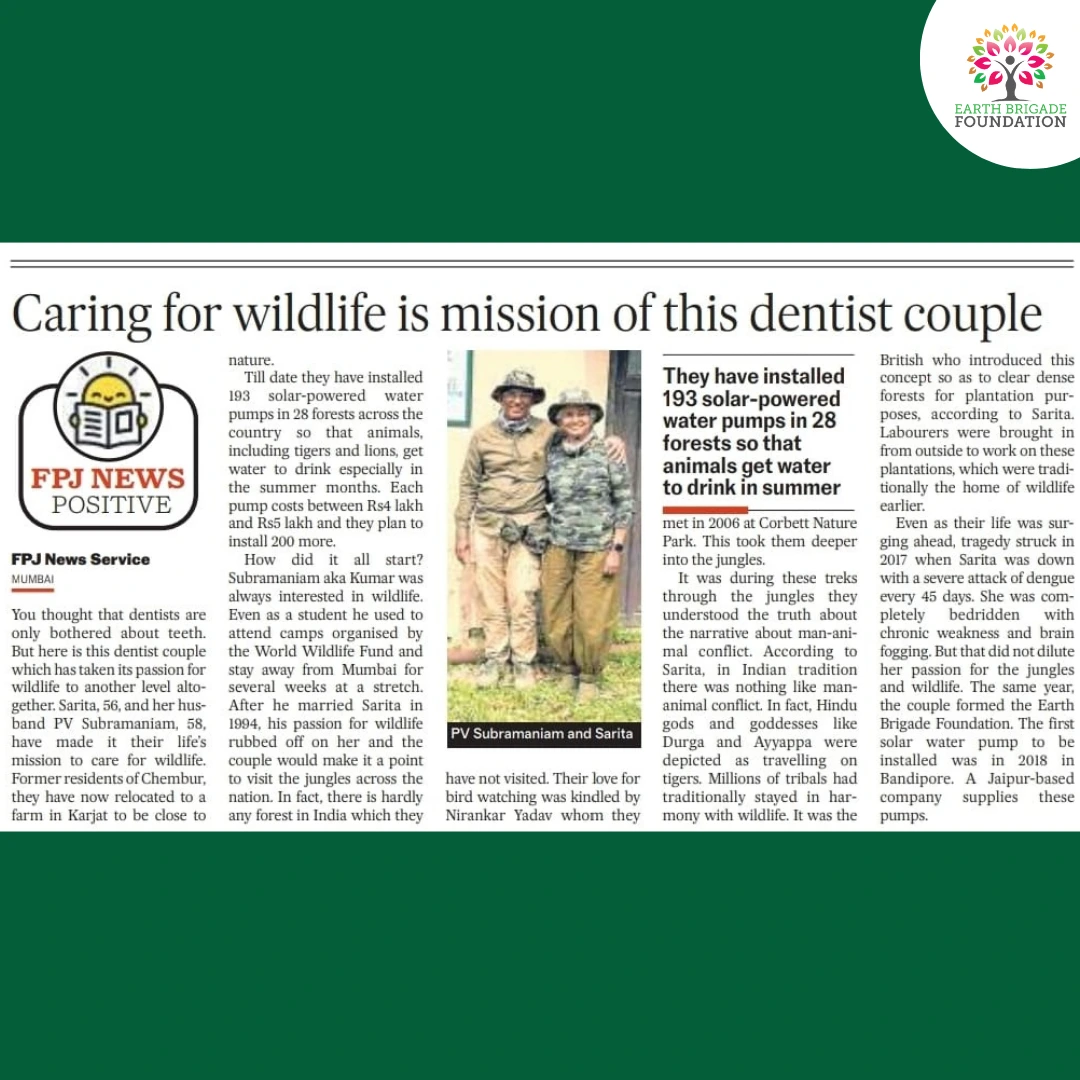 EARTH BRIGADE FOUNDATION

Caring for wildlife is mission of this dentist couple

FPJ NEWS POSITIVE

FPJ News Service

MUMBAI

You thought that dentists are only bothered about teeth. But here is this dentist couple which has taken its passion for wildlife to another level altogether. Sarita, 56, and her husband PV Subramaniam, 58, have made it their life's mission to care for wildlife. Former residents of Chembur, they have now relocated to a farm in Karjat to be close to nature.

Till date they have installed 193 solar-powered water pumps in 28 forests across the country so that animals, including tigers and lions, get water to drink especially in the summer months. Each pump costs between Rs4 lakh and Rs5 lakh and they plan to install 200 more.

How did it all start? Subramaniam aka Kumar was always interested in wildlife. Even as a student he used to attend camps organised by the World Wildlife Fund and stay away from Mumbai for several weeks at a stretch. After he married Sarita in 1994, his passion for wildlife rubbed off on her and the couple would make it a point to visit the jungles across the nation. In fact, there is hardly any forest in India which they have not visited. Their love for bird watching was kindled by Nirankar Yadav whom they met in 2006 at Corbett Nature Park. This took them deeper into the jungles.

PV Subramaniam and Sarita

They have installed 193 solar-powered water pumps in 28 forests so that animals get water to drink in summer

It was during these treks through the jungles they understood the truth about the narrative about man-animal conflict. According to Sarita, in Indian tradition there was nothing like man-animal conflict. In fact, Hindu gods and goddesses like Durga and Ayyappa were depicted as travelling on tigers. Millions of tribals had traditionally stayed in harmony with wildlife. It was the British who introduced this concept so as to clear dense forests for plantation purposes, according to Sarita. Labourers were brought in from outside to work on these plantations, which were traditionally the home of wildlife earlier.

Even as their life was surging ahead, tragedy struck in 2017 when Sarita was down with a severe attack of dengue every 45 days. She was completely bedridden with chronic weakness and brain fogging. But that did not dilute her passion for the jungles and wildlife. The same year, the couple formed the Earth Brigade Foundation. The first solar water pump to be installed was in 2018 in Bandipore. A Jaipur-based company supplies these pumps.